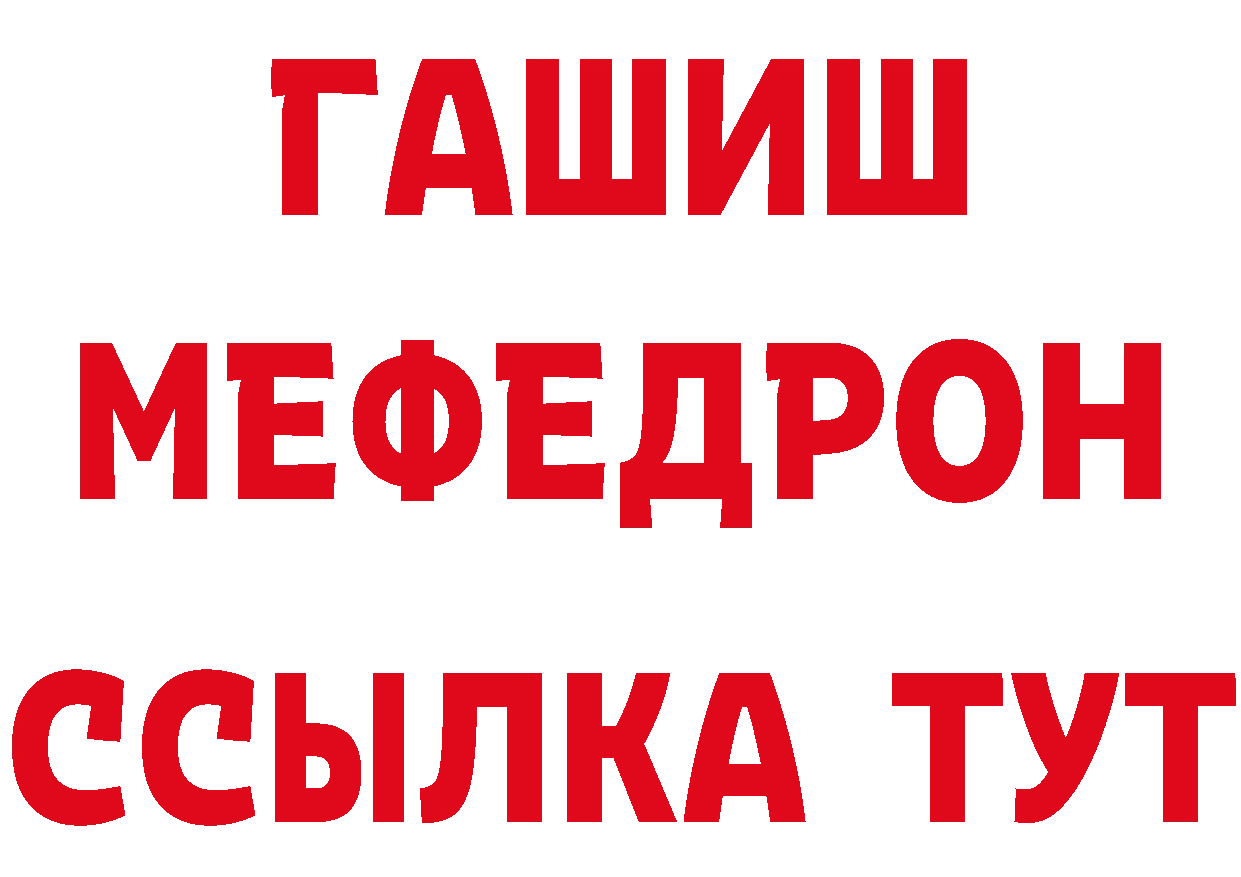 ГАШИШ
МЕФЕДРОН
ССЫЛКА ТУТ